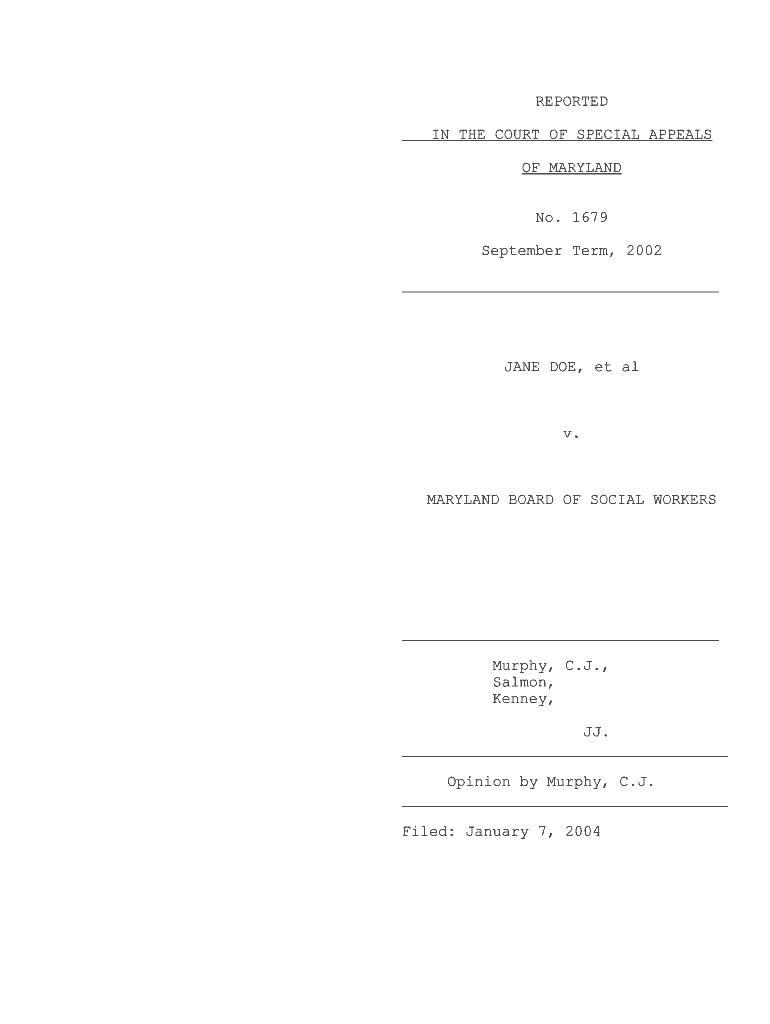 REPORTED

IN THE COURT OF SPECIAL APPEALS

OF MARYLAND

No. 1679

September Term, 2002

JANE DOE, et al

v.

MARYLAND BOARD OF SOCIAL WORKERS

Murphy, C.J.,
Salmon,
Kenney,

JJ.

Opinion by Murphy, C.J.

Filed: January 7, 2004